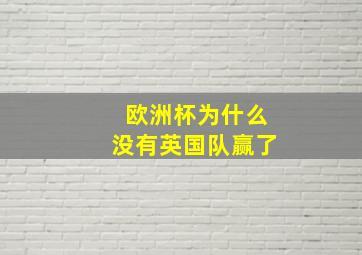 欧洲杯为什么
没有英国队赢了